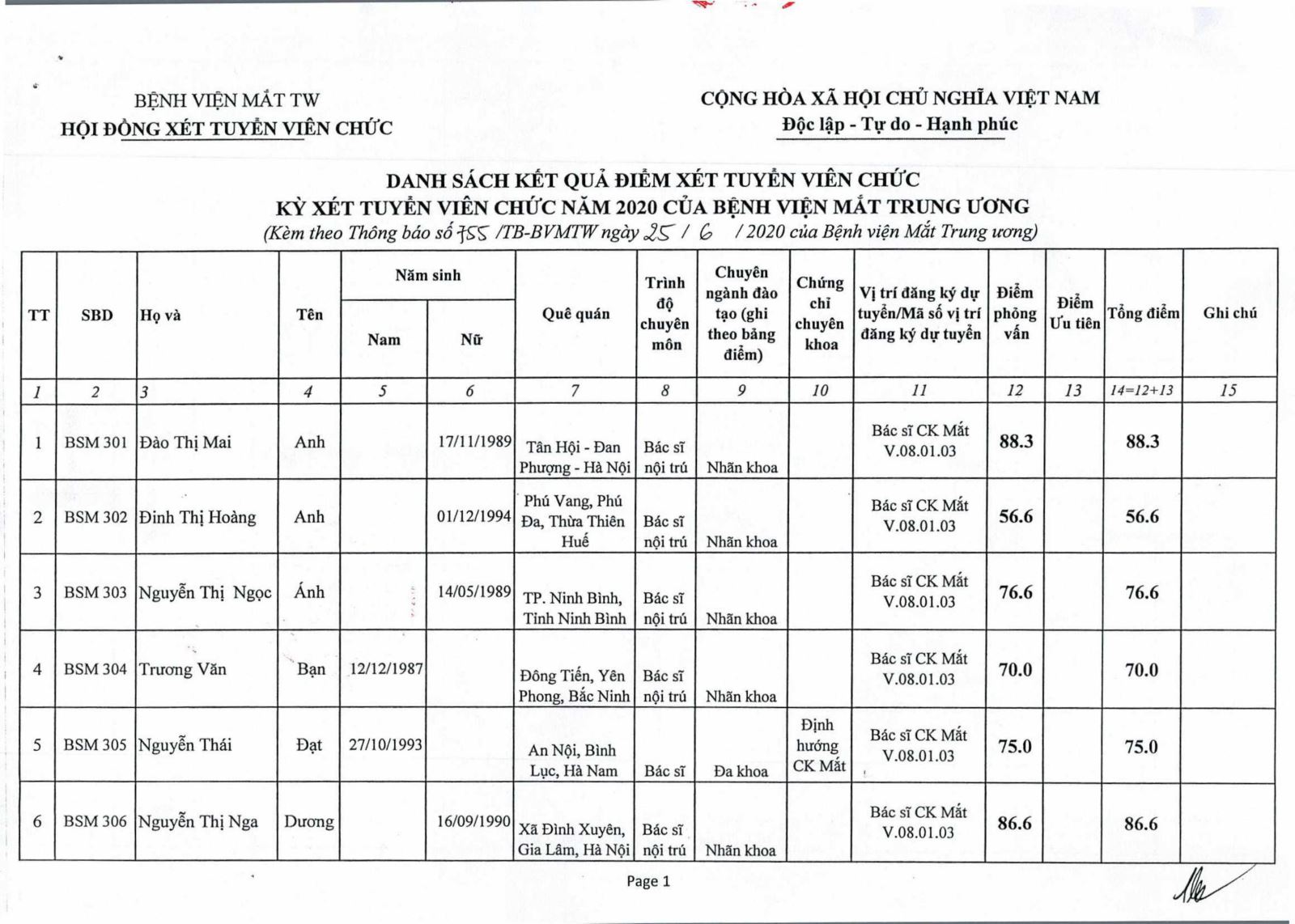 BỆNH VIỆN MẮT TW
HỘI ĐỒNG XÉT TUYỂN VIÊN CHỨC

CỘNG HÒA XÃ HỘI CHỦ NGHĨA VIỆT NAM
Độc lập - Tự do - Hạnh phúc

DANH SÁCH KẾT QUẢ ĐIỂM XÉT TUYỂN VIÊN CHỨC
KỲ XÉT TUYỂN VIÊN CHỨC NĂM 2020 CỦA BỆNH VIỆN MẮT TRUNG ƯƠNG
(Kèm theo Thông báo số 755 /TB-BVMTW ngày 25 / 6 / 2020 của Bệnh viện Mắt Trung ương)

| TT | SBD | Họ và | Tên | Năm sinh Nam | Năm sinh Nữ | Quê quán | Trình độ chuyên môn | Chuyên ngành đào tạo (ghi theo bảng điểm) | Chứng chỉ chuyên khoa | Vị trí đăng ký dự tuyển/Mã số vị trí đăng ký dự tuyển | Điểm phỏng vấn | Điểm Ưu tiên | Tổng điểm | Ghi chú |
|---|---|---|---|---|---|---|---|---|---|---|---|---|---|---|
| 1 | 2 | 3 | 4 | 5 | 6 | 7 | 8 | 9 | 10 | 11 | 12 | 13 | 14=12+13 | 15 |
| 1 | BSM 301 | Đào Thị Mai | Anh | | 17/11/1989 | Tân Hội - Đan Phượng - Hà Nội | Bác sĩ nội trú | Nhãn khoa | | Bác sĩ CK Mắt V.08.01.03 | 88.3 | | 88.3 | |
| 2 | BSM 302 | Đinh Thị Hoàng | Anh | | 01/12/1994 | Phú Vang, Phú Đa, Thừa Thiên Huế | Bác sĩ nội trú | Nhãn khoa | | Bác sĩ CK Mắt V.08.01.03 | 56.6 | | 56.6 | |
| 3 | BSM 303 | Nguyễn Thị Ngọc | Ánh | | 14/05/1989 | TP. Ninh Bình, Tỉnh Ninh Bình | Bác sĩ nội trú | Nhãn khoa | | Bác sĩ CK Mắt V.08.01.03 | 76.6 | | 76.6 | |
| 4 | BSM 304 | Trương Văn | Bạn | 12/12/1987 | | Đông Tiến, Yên Phong, Bắc Ninh | Bác sĩ nội trú | Nhãn khoa | | Bác sĩ CK Mắt V.08.01.03 | 70.0 | | 70.0 | |
| 5 | BSM 305 | Nguyễn Thái | Đạt | 27/10/1993 | | An Nội, Bình Lục, Hà Nam | Bác sĩ | Đa khoa | Định hướng CK Mắt | Bác sĩ CK Mắt V.08.01.03 | 75.0 | | 75.0 | |
| 6 | BSM 306 | Nguyễn Thị Nga | Dương | | 16/09/1990 | Xã Đình Xuyên, Gia Lâm, Hà Nội | Bác sĩ nội trú | Nhãn khoa | | Bác sĩ CK Mắt V.08.01.03 | 86.6 | | 86.6 | |

Page 1